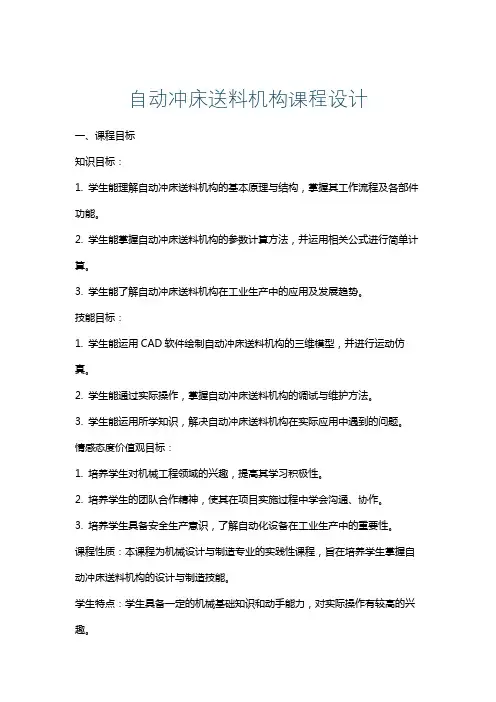 自动冲床送料机构课程设计

一、课程目标

知识目标：

1. 学生能理解自动冲床送料机构的基本原理与结构，掌握其工作流程及各部件功能。

2. 学生能掌握自动冲床送料机构的参数计算方法，并运用相关公式进行简单计算。

3. 学生能了解自动冲床送料机构在工业生产中的应用及发展趋势。

技能目标：

1. 学生能运用 CAD 软件绘制自动冲床送料机构的三维模型，并进行运动仿真。

2. 学生能通过实际操作，掌握自动冲床送料机构的调试与维护方法。

3. 学生能运用所学知识，解决自动冲床送料机构在实际应用中遇到的问题。

情感态度价值观目标：

1. 培养学生对机械工程领域的兴趣，提高其学习积极性。

2. 培养学生的团队合作精神，使其在项目实施过程中学会沟通、协作。

3. 培养学生具备安全生产意识，了解自动化设备在工业生产中的重要性。

课程性质：本课程为机械设计与制造专业的实践性课程，旨在培养学生掌握自动冲床送料机构的设计与制造技能。

学生特点：学生具备一定的机械基础知识和动手能力，对实际操作有较高的兴趣。